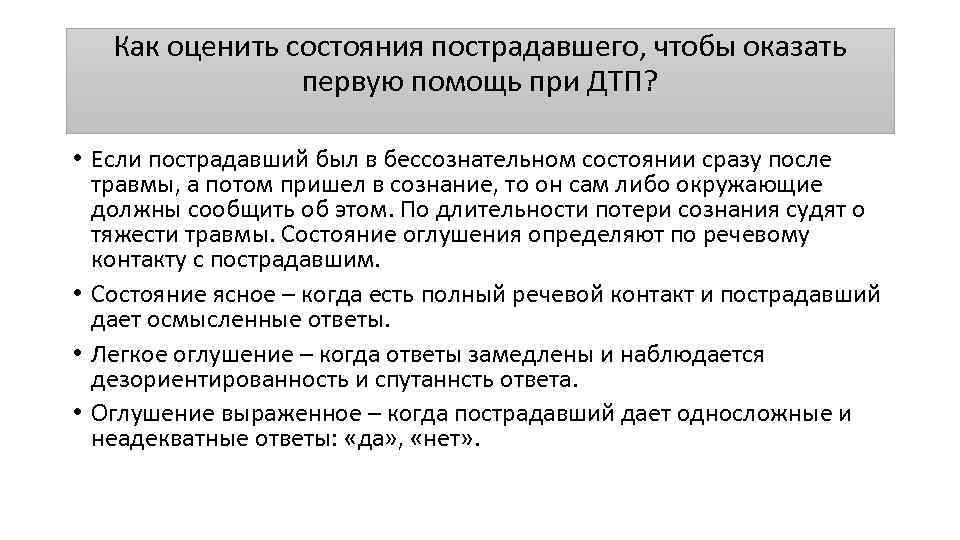 Как оценить состояния пострадавшего, чтобы оказать первую помощь при ДТП?

• Если пострадавший был в бессознательном состоянии сразу после травмы, а потом пришел в сознание, то он сам либо окружающие должны сообщить об этом. По длительности потери сознания судят о тяжести травмы. Состояние оглушения определяют по речевому контакту с пострадавшим.

• Состояние ясное – когда есть полный речевой контакт и пострадавший дает осмысленные ответы.

• Легкое оглушение – когда ответы замедлены и наблюдается дезориентированность и спутаннсть ответа.

• Оглушение выраженное – когда пострадавший дает односложные и неадекватные ответы: «да», «нет».